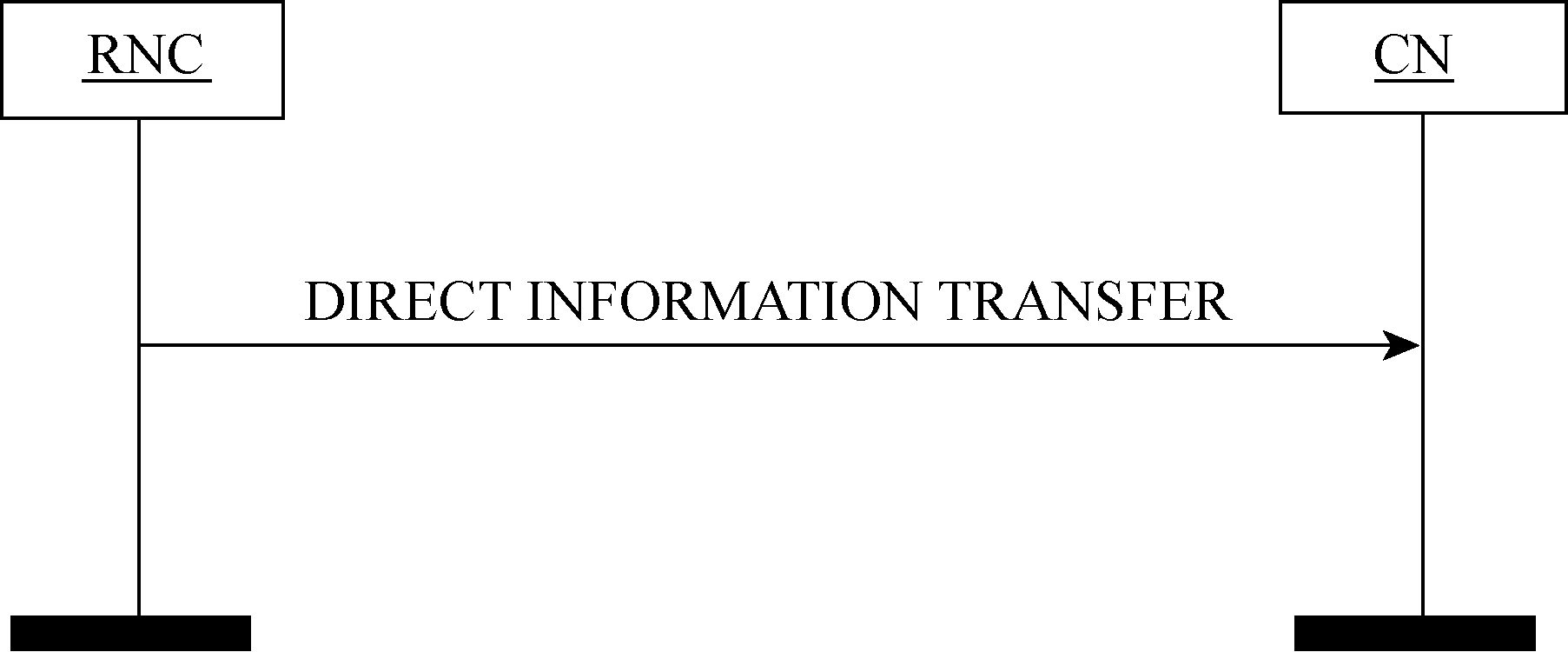 RNC

CN

DIRECT INFORMATION TRANSFER